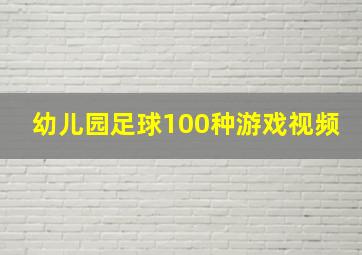 幼儿园足球100种游戏视频